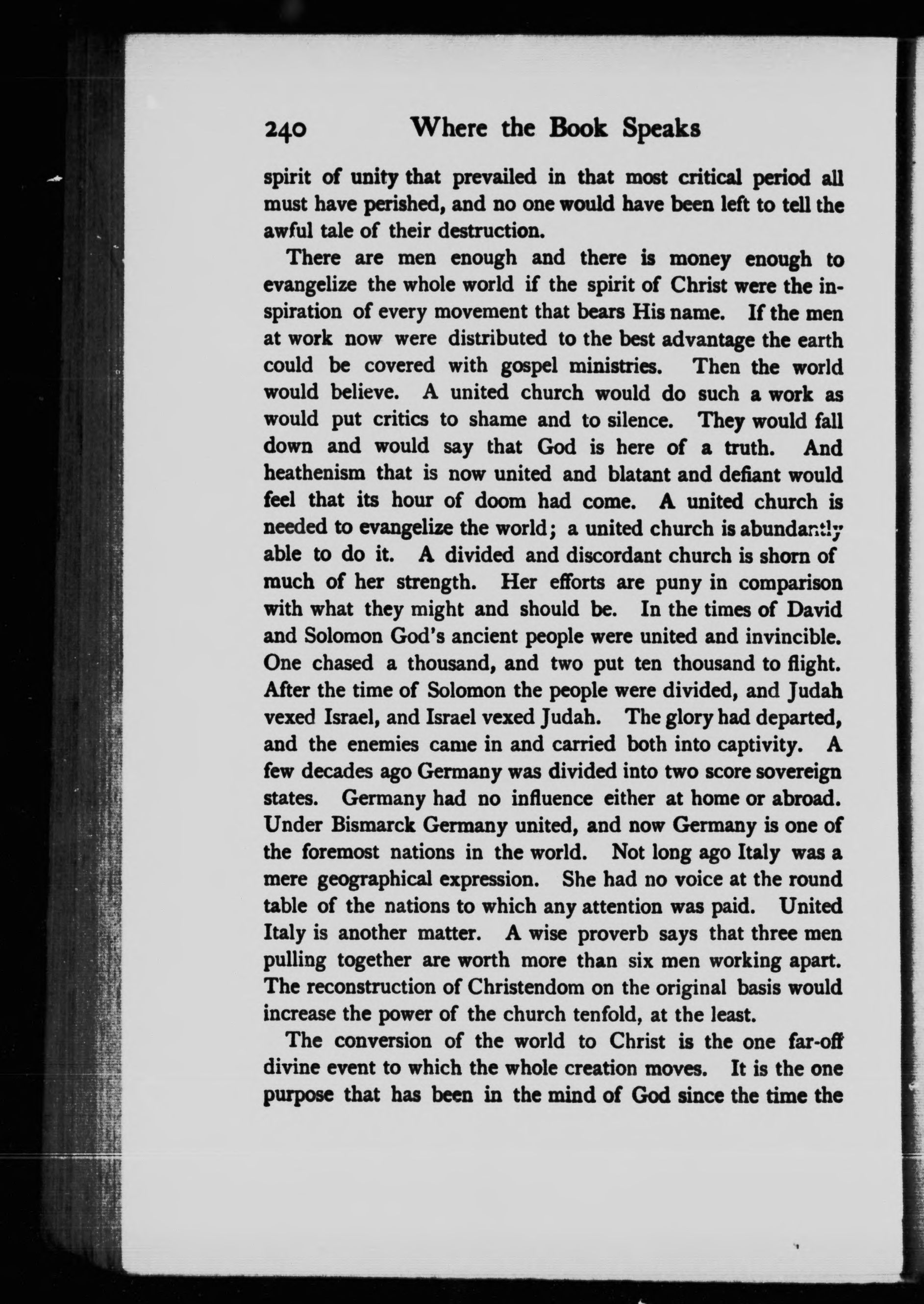 240 Where the Book Speaks

spirit of unity that prevailed in that most critical period all must have perished, and no one would have been left to tell the awful tale of their destruction.

There are men enough and there is money enough to evangelize the whole world if the spirit of Christ were the inspiration of every movement that bears His name. If the men at work now were distributed to the best advantage the earth could be covered with gospel ministries. Then the world would believe. A united church would do such a work as would put critics to shame and to silence. They would fall down and would say that God is here of a truth. And heathenism that is now united and blatant and defiant would feel that its hour of doom had come. A united church is needed to evangelize the world; a united church is abundantly able to do it. A divided and discordant church is shorn of much of her strength. Her efforts are puny in comparison with what they might and should be. In the times of David and Solomon God's ancient people were united and invincible. One chased a thousand, and two put ten thousand to flight. After the time of Solomon the people were divided, and Judah vexed Israel, and Israel vexed Judah. The glory had departed, and the enemies came in and carried both into captivity. A few decades ago Germany was divided into two score sovereign states. Germany had no influence either at home or abroad. Under Bismarck Germany united, and now Germany is one of the foremost nations in the world. Not long ago Italy was a mere geographical expression. She had no voice at the round table of the nations to which any attention was paid. United Italy is another matter. A wise proverb says that three men pulling together are worth more than six men working apart. The reconstruction of Christendom on the original basis would increase the power of the church tenfold, at the least.

The conversion of the world to Christ is the one far-off divine event to which the whole creation moves. It is the one purpose that has been in the mind of God since the time the